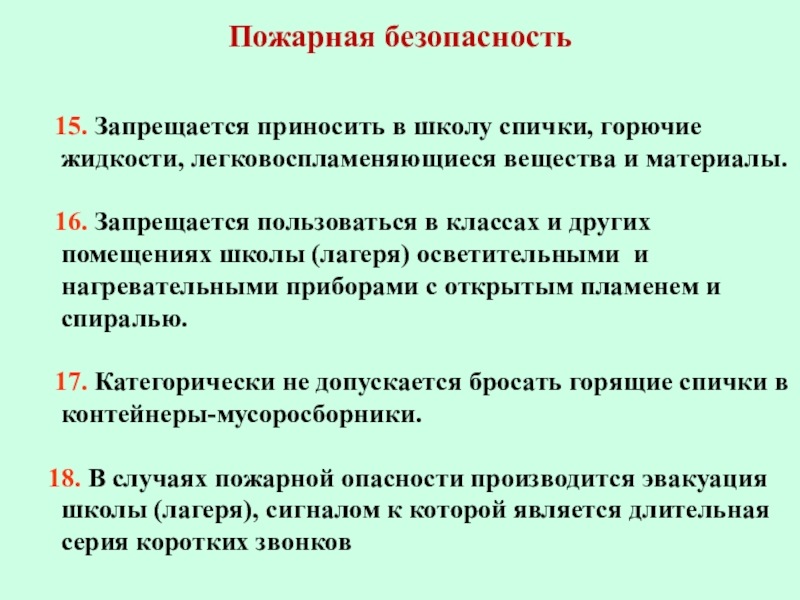 Пожарная безопасность

15. Запрещается приносить в школу спички, горючие жидкости, легковоспламеняющиеся вещества и материалы.

16. Запрещается пользоваться в классах и других помещениях школы (лагеря) осветительными и нагревательными приборами с открытым пламенем и спиралью.

17. Категорически не допускается бросать горящие спички в контейнеры-мусоросборники.

18. В случаях пожарной опасности производится эвакуация школы (лагеря), сигналом к которой является длительная серия коротких звонков